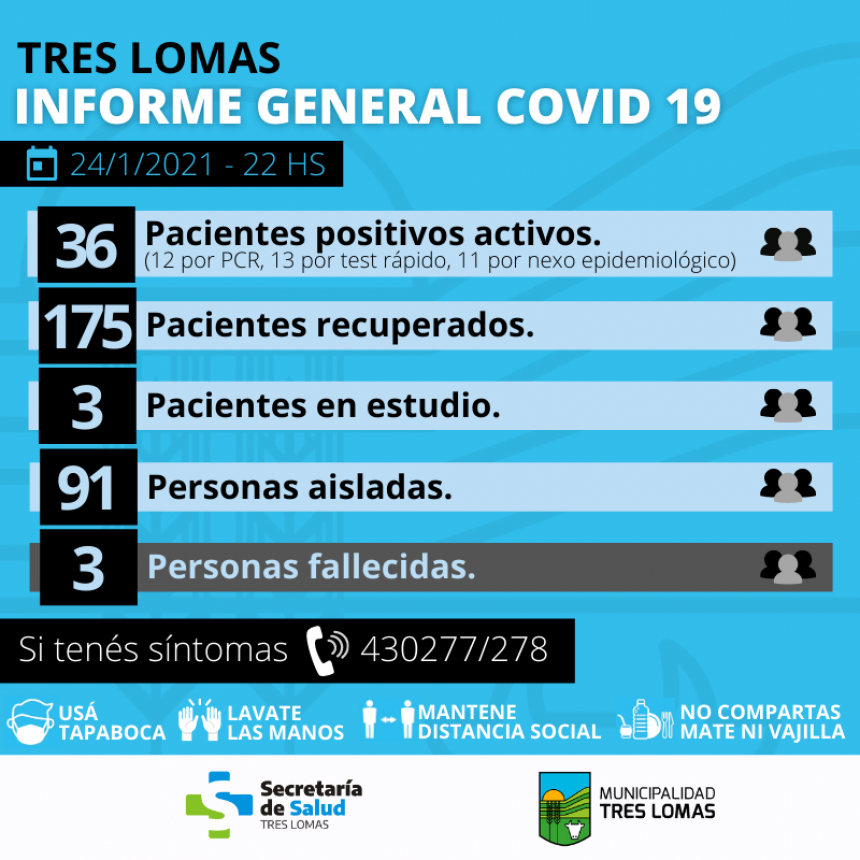 TRES LOMAS
INFORME GENERAL COVID 19

24/1/2021 - 22 HS

36 Pacientes positivos activos.
(12 por PCR, 13 por test rápido, 11 por nexo epidemiológico)

175 Pacientes recuperados.

3 Pacientes en estudio.

91 Personas aisladas.

3 Personas fallecidas.

Si tenés síntomas 430277/278

USÁ TAPABOCA

LAVATE LAS MANOS

MANTENE DISTANCIA SOCIAL

NO COMPARTAS MATE NI VAJILLA

Secretaría de Salud
TRES LOMAS

MUNICIPALIDAD
TRES LOMAS